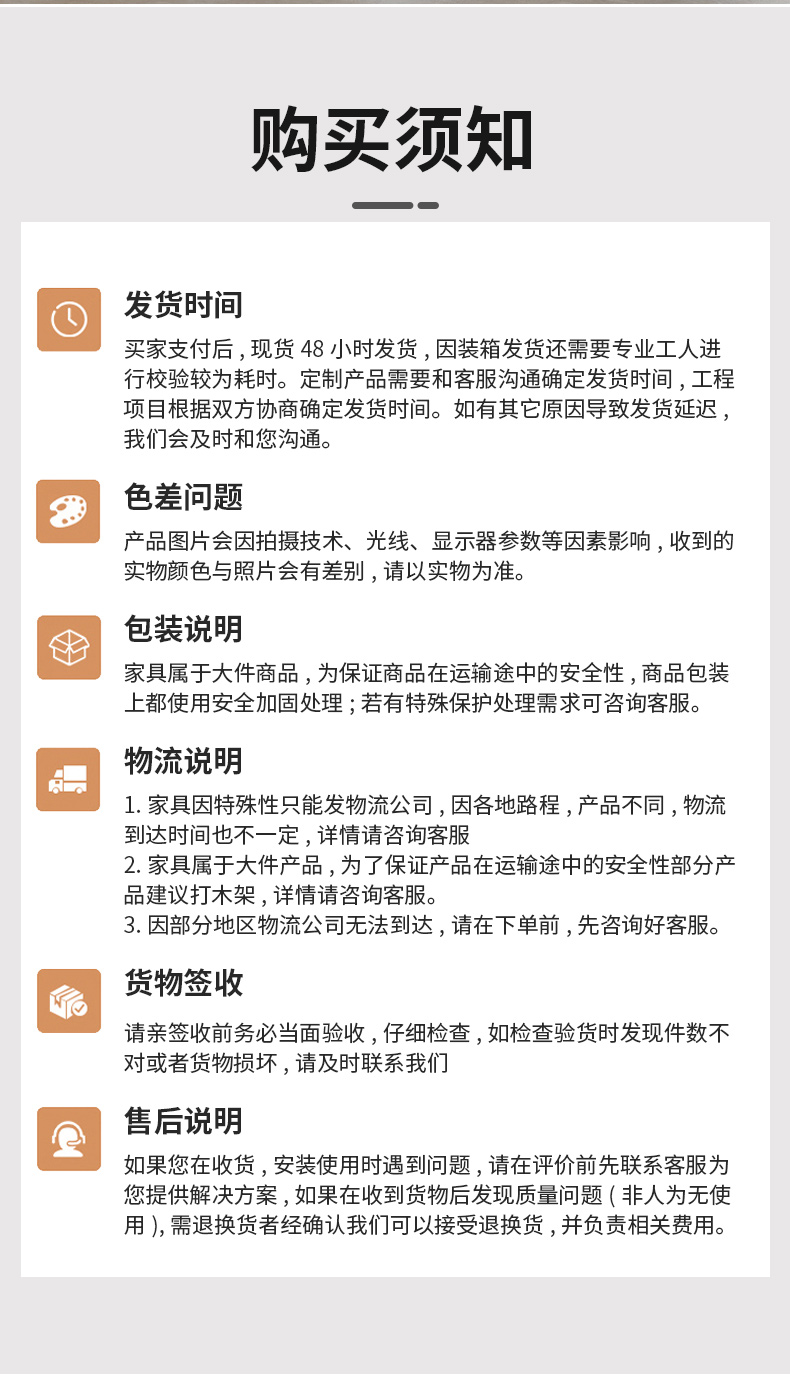 购买须知

发货时间

买家支付后，现货48小时发货，因装箱发货还需要专业工人进行校验较为耗时。定制产品需要和客服沟通确定发货时间，工程项目根据双方协商确定发货时间。如有其它原因导致发货延迟，我们会及时和您沟通。

色差问题

产品图片会因拍摄技术、光线、显示器参数等因素影响，收到的实物颜色与照片会有差别，请以实物为准。

包装说明

家具属于大件商品，为保证商品在运输途中的安全性，商品包装上都使用安全加固处理；若有特殊保护处理需求可咨询客服。

物流说明

1.家具因特殊性只能发物流公司，因各地路程，产品不同，物流到达时间也不一定，详情请咨询客服
2.家具属于大件产品，为了保证产品在运输途中的安全性部分产品建议打木架，详情请咨询客服。
3.因部分地区物流公司无法到达，请在下单前，先咨询好客服。

货物签收

请亲签收前务必当面验收，仔细检查，如检查验货时发现件数不对或者货物损坏，请及时联系我们

售后说明

如果您在收货，安装使用时遇到问题，请在评价前先联系客服为您提供解决方案，如果在收到货物后发现质量问题（非人为无使用），需退换货者经确认我们可以接受退换货，并负责相关费用。